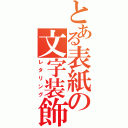 とある表紙の文字装飾

レタリング